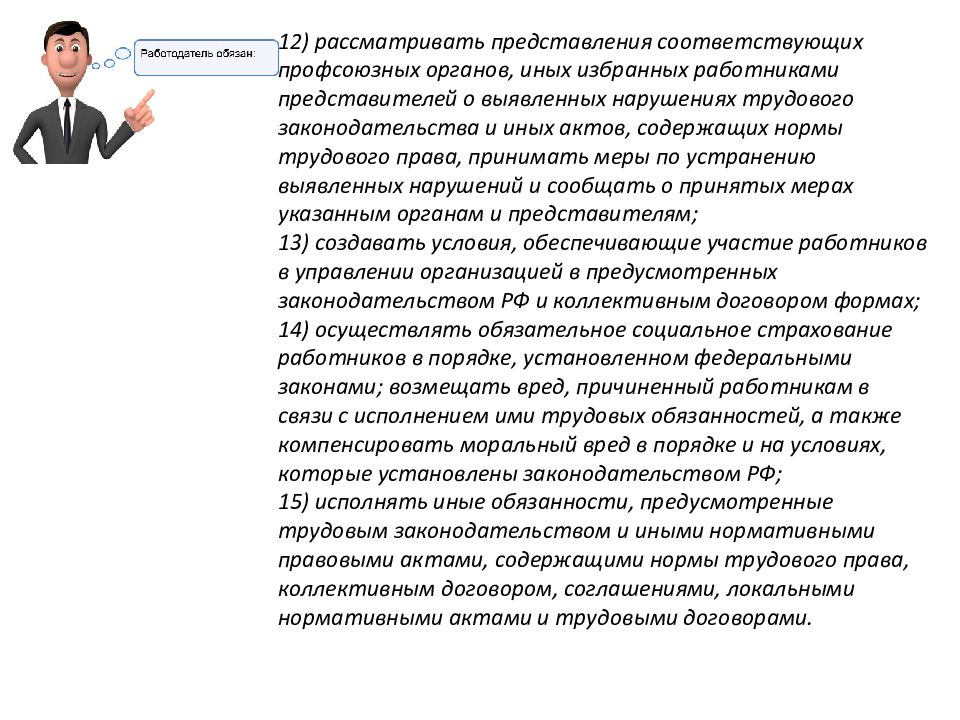 Работодатель обязан:

12) рассматривать представления соответствующих профсоюзных органов, иных избранных работниками представителей о выявленных нарушениях трудового законодательства и иных актов, содержащих нормы трудового права, принимать меры по устранению выявленных нарушений и сообщать о принятых мерах указанным органам и представителям;
13) создавать условия, обеспечивающие участие работников в управлении организацией в предусмотренных законодательством РФ и коллективным договором формах;
14) осуществлять обязательное социальное страхование работников в порядке, установленном федеральными законами; возмещать вред, причиненный работникам в связи с исполнением ими трудовых обязанностей, а также компенсировать моральный вред в порядке и на условиях, которые установлены законодательством РФ;
15) исполнять иные обязанности, предусмотренные трудовым законодательством и иными нормативными правовыми актами, содержащими нормы трудового права, коллективным договором, соглашениями, локальными нормативными актами и трудовыми договорами.